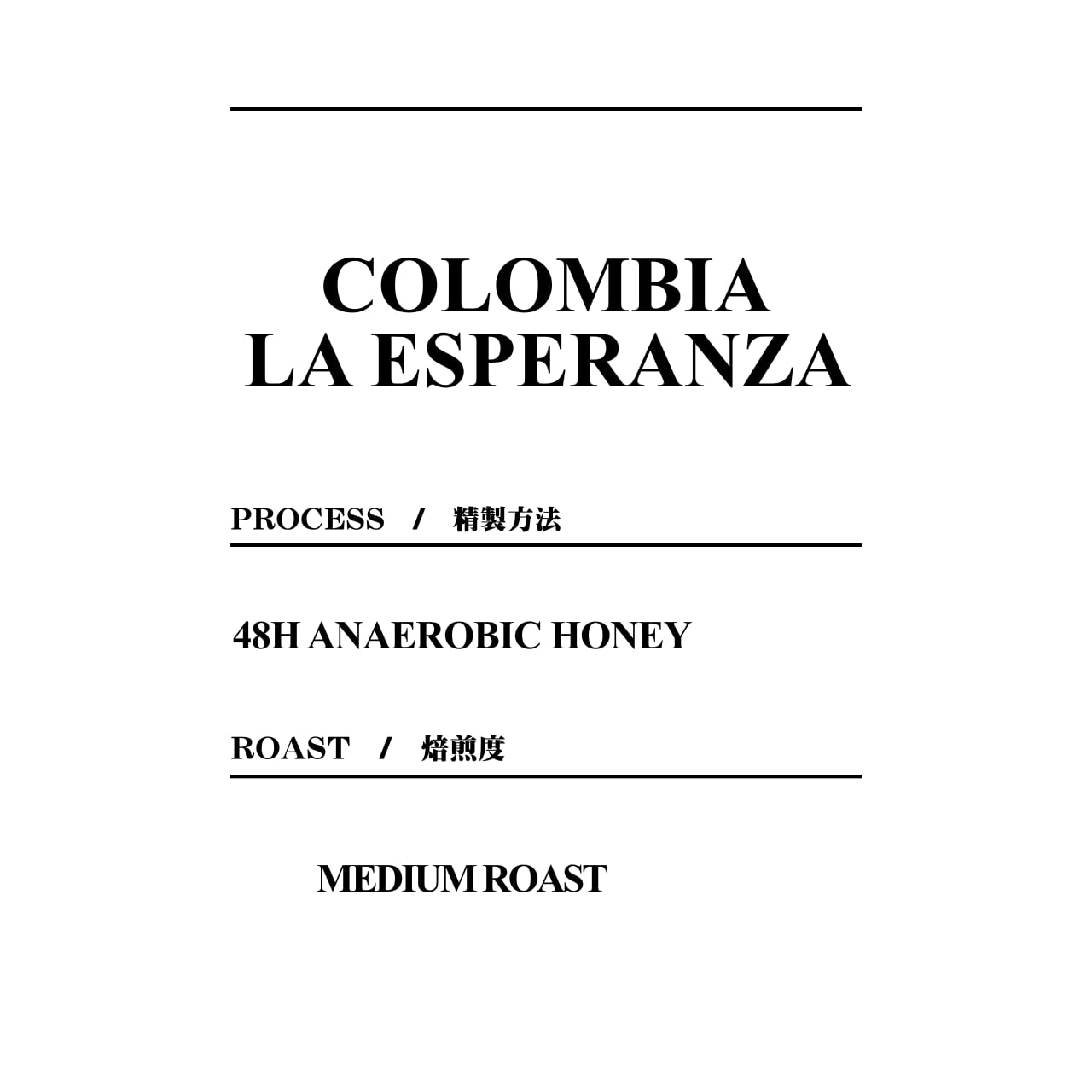 COLOMBIA
LA ESPERANZA

PROCESS / 精製方法

48H ANAEROBIC HONEY

ROAST / 焙煎度

MEDIUM ROAST